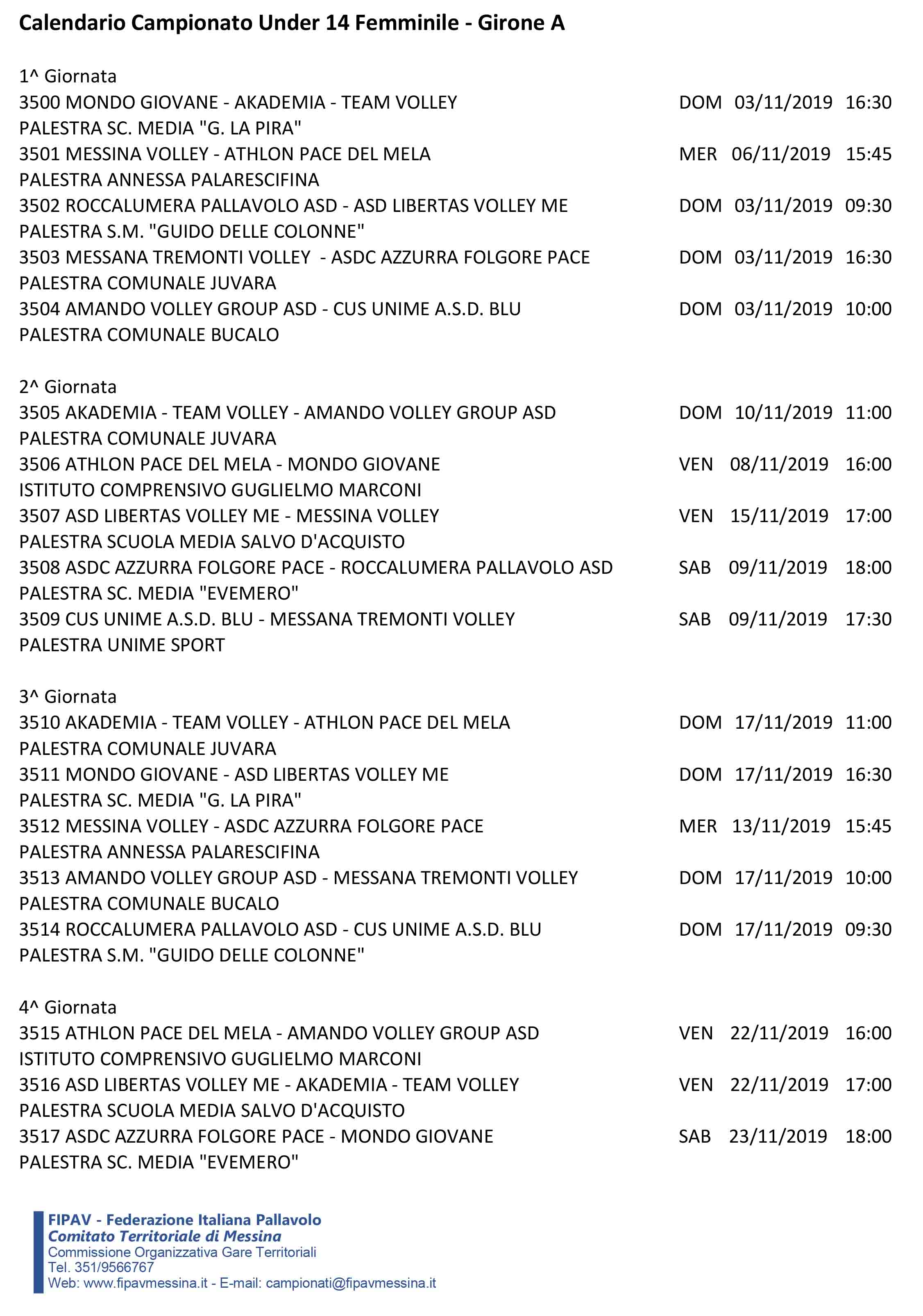 Calendario Campionato Under 14 Femminile - Girone A

1^ Giornata
3500 MONDO GIOVANE - AKADEMIA - TEAM VOLLEY DOM 03/11/2019 16:30
PALESTRA SC. MEDIA "G. LA PIRA"
3501 MESSINA VOLLEY - ATHLON PACE DEL MELA MER 06/11/2019 15:45
PALESTRA ANNESSA PALARESCIFINA
3502 ROCCALUMERA PALLAVOLO ASD - ASD LIBERTAS VOLLEY ME DOM 03/11/2019 09:30
PALESTRA S.M. "GUIDO DELLE COLONNE"
3503 MESSANA TREMONTI VOLLEY - ASDC AZZURRA FOLGORE PACE DOM 03/11/2019 16:30
PALESTRA COMUNALE JUVARA
3504 AMANDO VOLLEY GROUP ASD - CUS UNIME A.S.D. BLU DOM 03/11/2019 10:00
PALESTRA COMUNALE BUCALO

2^ Giornata
3505 AKADEMIA - TEAM VOLLEY - AMANDO VOLLEY GROUP ASD DOM 10/11/2019 11:00
PALESTRA COMUNALE JUVARA
3506 ATHLON PACE DEL MELA - MONDO GIOVANE VEN 08/11/2019 16:00
ISTITUTO COMPRENSIVO GUGLIELMO MARCONI
3507 ASD LIBERTAS VOLLEY ME - MESSINA VOLLEY VEN 15/11/2019 17:00
PALESTRA SCUOLA MEDIA SALVO D'ACQUISTO
3508 ASDC AZZURRA FOLGORE PACE - ROCCALUMERA PALLAVOLO ASD SAB 09/11/2019 18:00
PALESTRA SC. MEDIA "EVEMERO"
3509 CUS UNIME A.S.D. BLU - MESSANA TREMONTI VOLLEY SAB 09/11/2019 17:30
PALESTRA UNIME SPORT

3^ Giornata
3510 AKADEMIA - TEAM VOLLEY - ATHLON PACE DEL MELA DOM 17/11/2019 11:00
PALESTRA COMUNALE JUVARA
3511 MONDO GIOVANE - ASD LIBERTAS VOLLEY ME DOM 17/11/2019 16:30
PALESTRA SC. MEDIA "G. LA PIRA"
3512 MESSINA VOLLEY - ASDC AZZURRA FOLGORE PACE MER 13/11/2019 15:45
PALESTRA ANNESSA PALARESCIFINA
3513 AMANDO VOLLEY GROUP ASD - MESSANA TREMONTI VOLLEY DOM 17/11/2019 10:00
PALESTRA COMUNALE BUCALO
3514 ROCCALUMERA PALLAVOLO ASD - CUS UNIME A.S.D. BLU DOM 17/11/2019 09:30
PALESTRA S.M. "GUIDO DELLE COLONNE"

4^ Giornata
3515 ATHLON PACE DEL MELA - AMANDO VOLLEY GROUP ASD VEN 22/11/2019 16:00
ISTITUTO COMPRENSIVO GUGLIELMO MARCONI
3516 ASD LIBERTAS VOLLEY ME - AKADEMIA - TEAM VOLLEY VEN 22/11/2019 17:00
PALESTRA SCUOLA MEDIA SALVO D'ACQUISTO
3517 ASDC AZZURRA FOLGORE PACE - MONDO GIOVANE SAB 23/11/2019 18:00
PALESTRA SC. MEDIA "EVEMERO"

FIPAV - Federazione Italiana Pallavolo
Comitato Territoriale di Messina
Commissione Organizzativa Gare Territoriali
Tel. 351/9566767
Web: www.fipavmessina.it - E-mail: campionati@fipavmessina.it